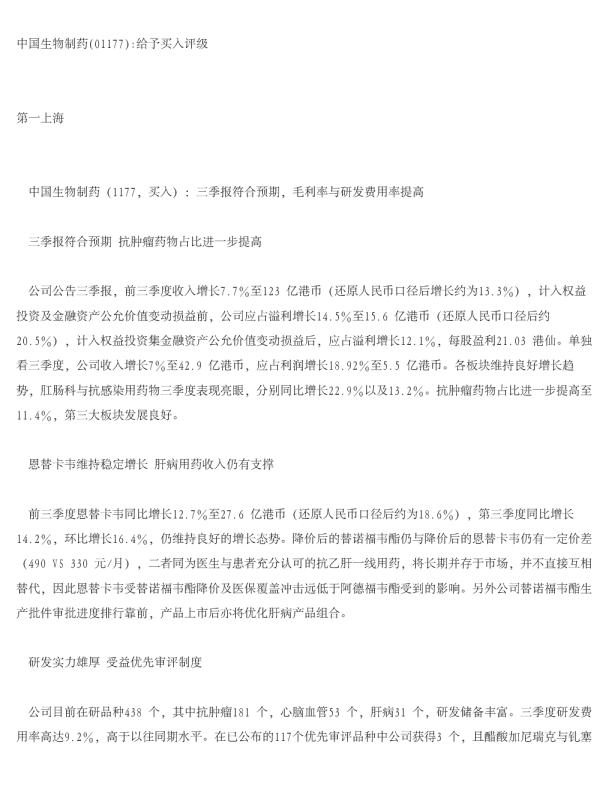 中国生物制药(01177):给予买入评级

第一上海

中国生物制药（1177，买入）：三季报符合预期，毛利率与研发费用率提高

三季报符合预期 抗肿瘤药物占比进一步提高

公司公告三季报，前三季度收入增长7.7%至123 亿港币（还原人民币口径后增长约为13.3%），计入权益投资及金融资产公允价值变动损益前，公司应占溢利增长14.5%至15.6 亿港币（还原人民币口径后约20.5%），计入权益投资集金融资产公允价值变动损益后，应占溢利增长12.1%，每股盈利21.03 港仙。单独看三季度，公司收入增长7%至42.9 亿港币，应占利润增长18.92%至5.5 亿港币。各板块维持良好增长趋势，肛肠科与抗感染用药物三季度表现亮眼，分别同比增长22.9%以及13.2%。抗肿瘤药物占比进一步提高至11.4%，第三大板块发展良好。

恩替卡韦维持稳定增长 肝病用药收入仍有支撑

前三季度恩替卡韦同比增长12.7%至27.6 亿港币（还原人民币口径后约为18.6%），第三季度同比增长14.2%，环比增长16.4%，仍维持良好的增长态势。降价后的替诺福韦酯仍与降价后的恩替卡韦仍有一定价差（490 VS 330 元/月），二者同为医生与患者充分认可的抗乙肝一线用药，将长期并存于市场，并不直接互相替代，因此恩替卡韦受替诺福韦酯降价及医保覆盖冲击远低于阿德福韦酯受到的影响。另外公司替诺福韦酯生产批件审批进度排行靠前，产品上市后亦将优化肝病产品组合。

研发实力雄厚 受益优先审评制度

公司目前在研品种438 个，其中抗肿瘤181 个，心脑血管53 个，肝病31 个，研发储备丰富。三季度研发费用率高达9.2%，高于以往同期水平。在已公布的117个优先审评品种中公司获得3 个，且醋酸加尼瑞克与钆塞